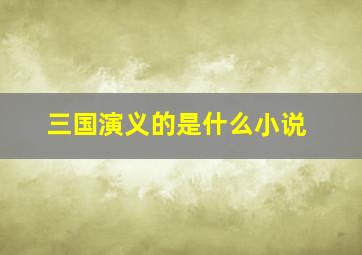 三国演义的是什么小说